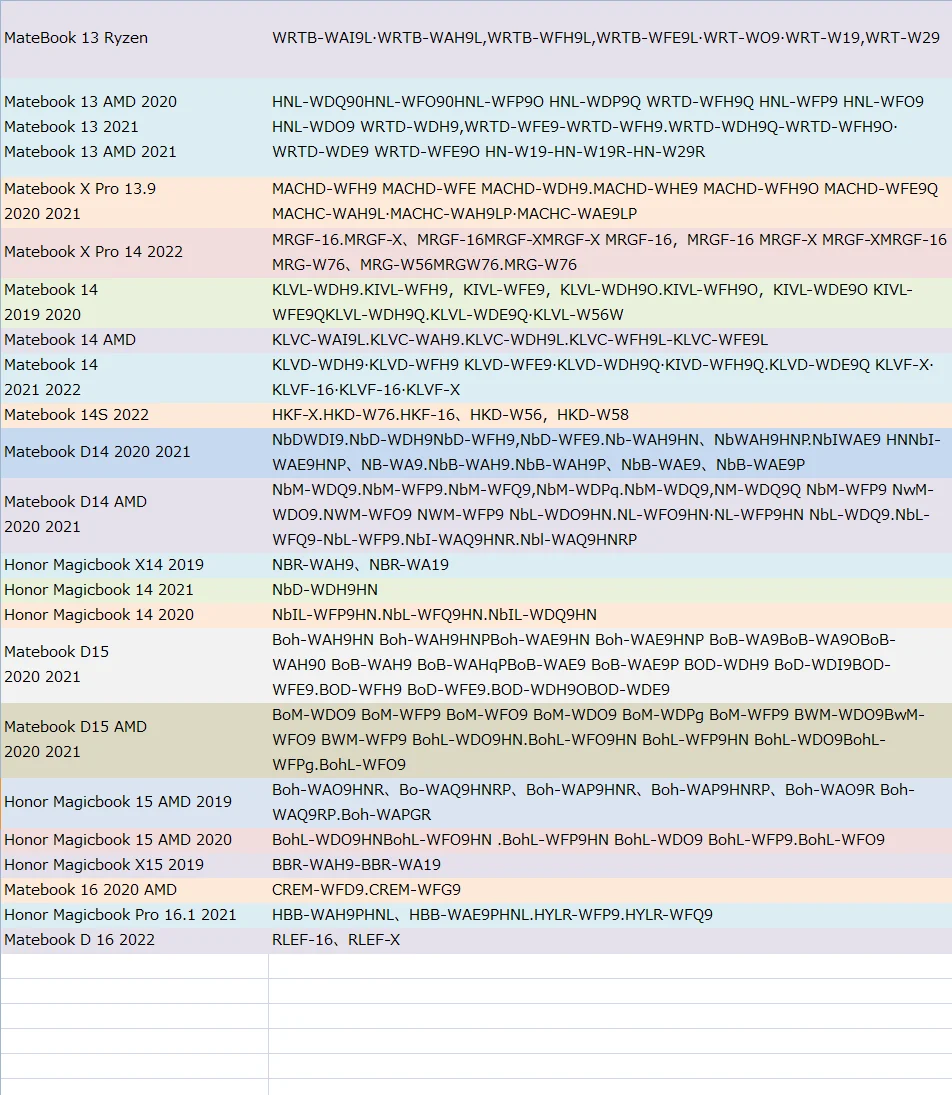 | | |
|---|---|
| MateBook 13 Ryzen | WRTB-WAI9L·WRTB-WAH9L,WRTB-WFH9L,WRTB-WFE9L·WRT-WO9·WRT-W19,WRT-W29 |
| Matebook 13 AMD 2020 Matebook 13 2021 Matebook 13 AMD 2021 | HNL-WDQ90HNL-WFO90HNL-WFP9O HNL-WDP9Q WRTD-WFH9Q HNL-WFP9 HNL-WFO9 HNL-WDO9 WRTD-WDH9,WRTD-WFE9-WRTD-WFH9.WRTD-WDH9Q-WRTD-WFH9O· WRTD-WDE9 WRTD-WFE9O HN-W19-HN-W19R-HN-W29R |
| Matebook X Pro 13.9 2020 2021 | MACHD-WFH9 MACHD-WFE MACHD-WDH9.MACHD-WHE9 MACHD-WFH9O MACHD-WFE9Q MACHC-WAH9L·MACHC-WAH9LP·MACHC-WAE9LP |
| Matebook X Pro 14 2022 | MRGF-16.MRGF-X、MRGF-16MRGF-XMRGF-X MRGF-16，MRGF-16 MRGF-X MRGF-XMRGF-16 MRG-W76、MRG-W56MRGW76.MRG-W76 |
| Matebook 14 2019 2020 | KLVL-WDH9.KIVL-WFH9，KIVL-WFE9，KLVL-WDH9O.KIVL-WFH9O，KIVL-WDE9O KIVL-WFE9QKLVL-WDH9Q.KLVL-WDE9Q·KLVL-W56W |
| Matebook 14 AMD | KLVC-WAI9L.KLVC-WAH9.KLVC-WDH9L.KLVC-WFH9L-KLVC-WFE9L |
| Matebook 14 2021 2022 | KLVD-WDH9·KLVD-WFH9 KLVD-WFE9·KLVD-WDH9Q·KIVD-WFH9Q.KLVD-WDE9Q KLVF-X· KLVF-16·KLVF-16·KLVF-X |
| Matebook 14S 2022 | HKF-X.HKD-W76.HKF-16、HKD-W56，HKD-W58 |
| Matebook D14 2020 2021 | NbDWDI9.NbD-WDH9NbD-WFH9,NbD-WFE9.Nb-WAH9HN、NbWAH9HNP.NbIWAE9 HNNbI-WAE9HNP、NB-WA9.NbB-WAH9.NbB-WAH9P、NbB-WAE9、NbB-WAE9P |
| Matebook D14 AMD 2020 2021 | NbM-WDQ9.NbM-WFP9.NbM-WFQ9,NbM-WDPq.NbM-WDQ9,NM-WDQ9Q NbM-WFP9 NwM-WDO9.NWM-WFO9 NWM-WFP9 NbL-WDO9HN.NL-WFO9HN·NL-WFP9HN NbL-WDQ9.NbL-WFQ9-NbL-WFP9.NbI-WAQ9HNR.Nbl-WAQ9HNRP |
| Honor Magicbook X14 2019 | NBR-WAH9、NBR-WA19 |
| Honor Magicbook 14 2021 | NbD-WDH9HN |
| Honor Magicbook 14 2020 | NbIL-WFP9HN.NbL-WFQ9HN.NbIL-WDQ9HN |
| Matebook D15 2020 2021 | Boh-WAH9HN Boh-WAH9HNPBoh-WAE9HN Boh-WAE9HNP BoB-WA9BoB-WA9OBoB-WAH90 BoB-WAH9 BoB-WAHqPBoB-WAE9 BoB-WAE9P BOD-WDH9 BoD-WDI9BOD-WFE9.BOD-WFH9 BoD-WFE9.BOD-WDH9OBOD-WDE9 |
| Matebook D15 AMD 2020 2021 | BoM-WDO9 BoM-WFP9 BoM-WFO9 BoM-WDO9 BoM-WDPg BoM-WFP9 BWM-WDO9BwM-WFO9 BWM-WFP9 BohL-WDO9HN.BohL-WFO9HN BohL-WFP9HN BohL-WDO9BohL-WFPg.BohL-WFO9 |
| Honor Magicbook 15 AMD 2019 | Boh-WAO9HNR、Bo-WAQ9HNRP、Boh-WAP9HNR、Boh-WAP9HNRP、Boh-WAO9R Boh-WAQ9RP.Boh-WAPGR |
| Honor Magicbook 15 AMD 2020 | BohL-WDO9HNBohL-WFO9HN .BohL-WFP9HN BohL-WDO9 BohL-WFP9.BohL-WFO9 |
| Honor Magicbook X15 2019 | BBR-WAH9-BBR-WA19 |
| Matebook 16 2020 AMD | CREM-WFD9.CREM-WFG9 |
| Honor Magicbook Pro 16.1 2021 | HBB-WAH9PHNL、HBB-WAE9PHNL.HYLR-WFP9.HYLR-WFQ9 |
| Matebook D 16 2022 | RLEF-16、RLEF-X |